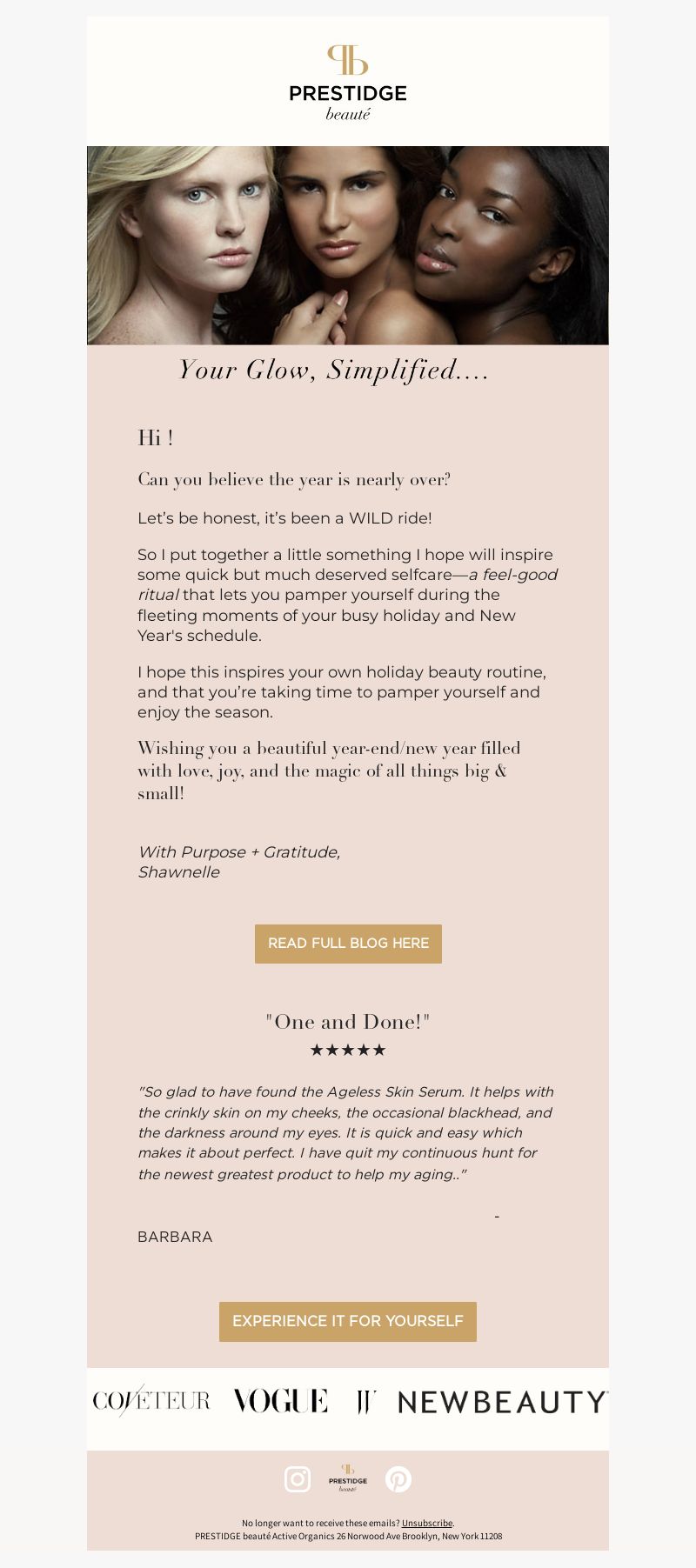 PRESTIDGE
beauté

Your Glow, Simplified....

Hi !

Can you believe the year is nearly over?

Let's be honest, it's been a WILD ride!

So I put together a little something I hope will inspire some quick but much deserved selfcare—a feel-good ritual that lets you pamper yourself during the fleeting moments of your busy holiday and New Year's schedule.

I hope this inspires your own holiday beauty routine, and that you're taking time to pamper yourself and enjoy the season.

Wishing you a beautiful year-end/new year filled with love, joy, and the magic of all things big & small!

With Purpose + Gratitude,
Shawnelle

READ FULL BLOG HERE

"One and Done!"
★★★★★

"So glad to have found the Ageless Skin Serum. It helps with the crinkly skin on my cheeks, the occasional blackhead, and the darkness around my eyes. It is quick and easy which makes it about perfect. I have quit my continuous hunt for the newest greatest product to help my aging.."

-
BARBARA

EXPERIENCE IT FOR YOURSELF

COVETEUR VOGUE JJ NEWBEAUTY

PRESTIDGE beauté

No longer want to receive these emails? Unsubscribe.
PRESTIDGE beauté Active Organics 26 Norwood Ave Brooklyn, New York 11208